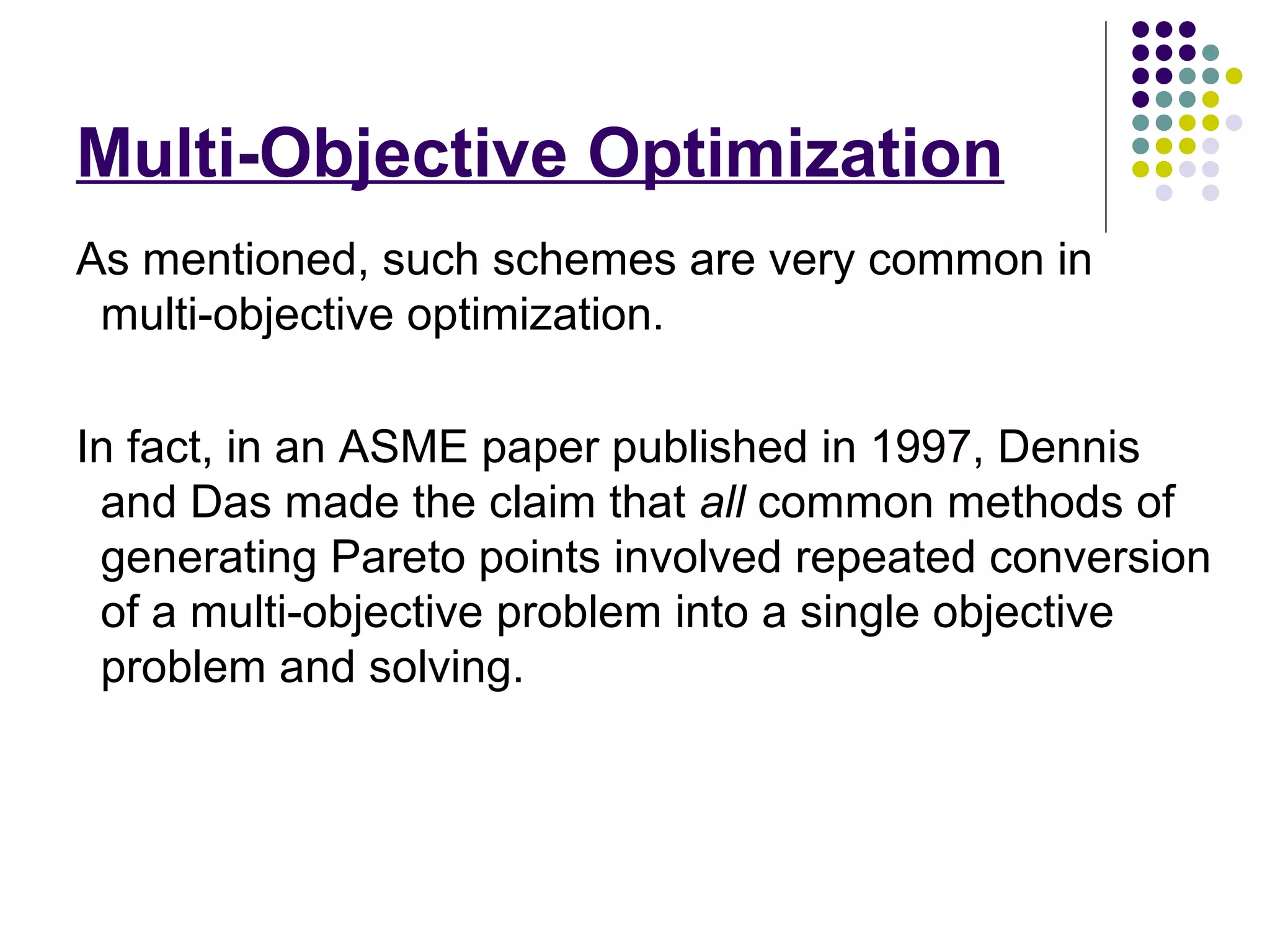 Multi-Objective Optimization

As mentioned, such schemes are very common in multi-objective optimization.

In fact, in an ASME paper published in 1997, Dennis and Das made the claim that all common methods of generating Pareto points involved repeated conversion of a multi-objective problem into a single objective problem and solving.